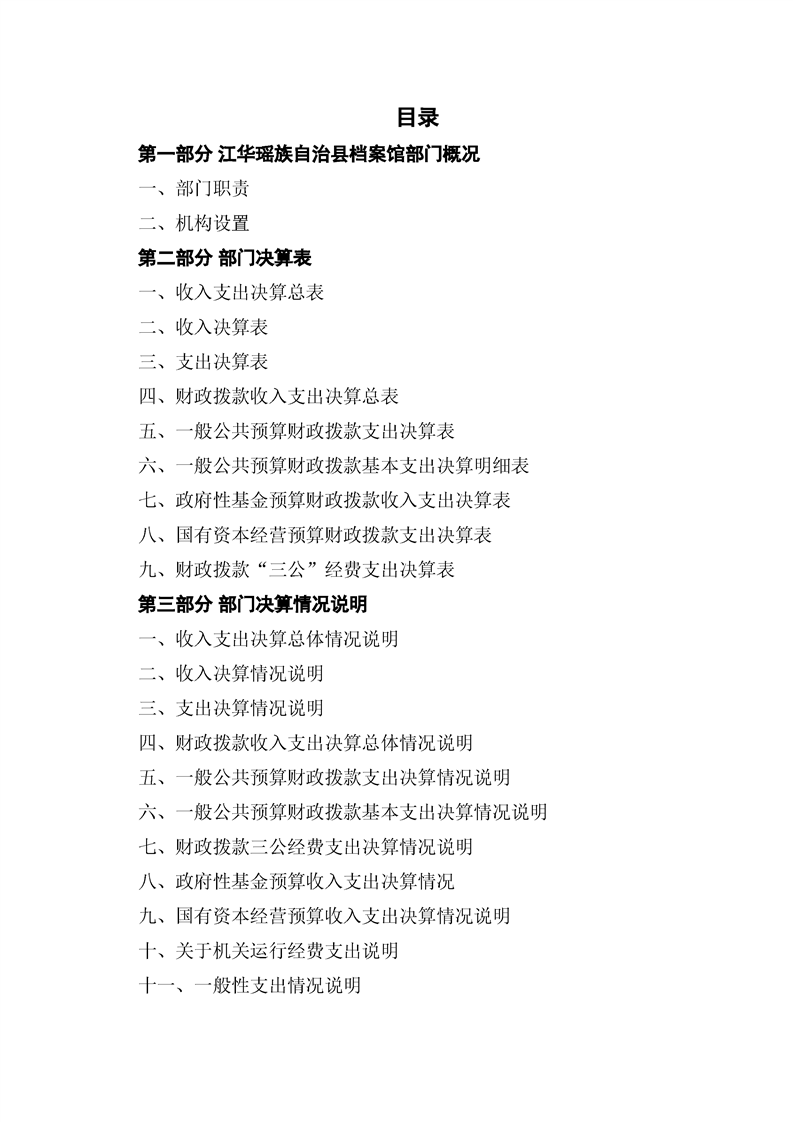 目录

第一部分 江华瑶族自治县档案馆部门概况

一、部门职责

二、机构设置

第二部分 部门决算表

一、收入支出决算总表

二、收入决算表

三、支出决算表

四、财政拨款收入支出决算总表

五、一般公共预算财政拨款支出决算表

六、一般公共预算财政拨款基本支出决算明细表

七、政府性基金预算财政拨款收入支出决算表

八、国有资本经营预算财政拨款支出决算表

九、财政拨款“三公”经费支出决算表

第三部分 部门决算情况说明

一、收入支出决算总体情况说明

二、收入决算情况说明

三、支出决算情况说明

四、财政拨款收入支出决算总体情况说明

五、一般公共预算财政拨款支出决算情况说明

六、一般公共预算财政拨款基本支出决算情况说明

七、财政拨款三公经费支出决算情况说明

八、政府性基金预算收入支出决算情况

九、国有资本经营预算收入支出决算情况说明

十、关于机关运行经费支出说明

十一、一般性支出情况说明